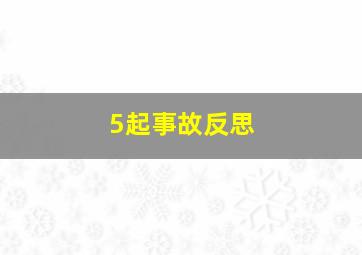 5起事故反思